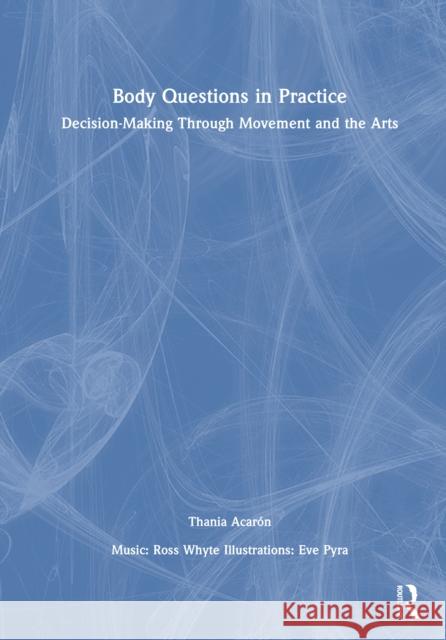 Body Questions in Practice
Decision-Making Through Movement and the Arts

Thania Acarón

Music: Ross Whyte Illustrations: Eve Pyra